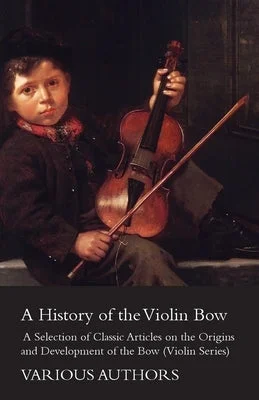 A History of the Violin Bow

A Selection of Classic Articles on the Origins and Development of the Bow (Violin Series)

VARIOUS AUTHORS